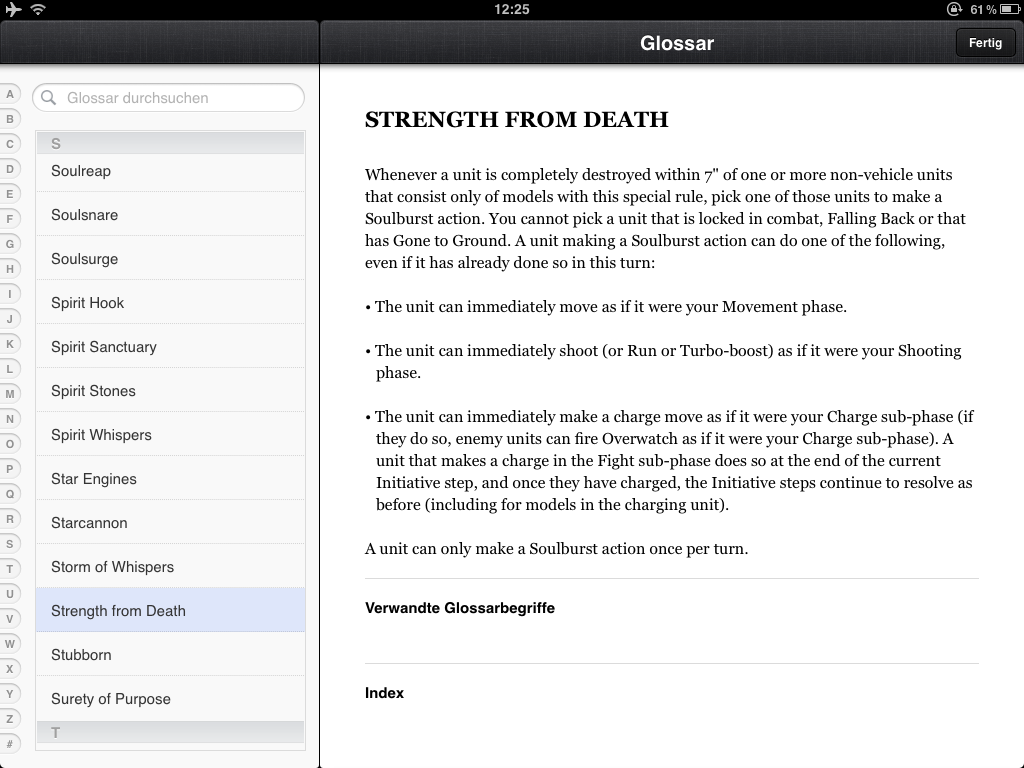 12:25
61 %

Glossar
Fertig

A
B
C
D
E
F
G
H
I
J
K
L
M
N
O
P
Q
R
S
T
U
V
W
X
Y
Z
#

Glossar durchsuchen

S
Soulreap
Soulsnare
Soulsurge
Spirit Hook
Spirit Sanctuary
Spirit Stones
Spirit Whispers
Star Engines
Starcannon
Storm of Whispers
Strength from Death
Stubborn
Surety of Purpose
T

STRENGTH FROM DEATH

Whenever a unit is completely destroyed within 7" of one or more non-vehicle units that consist only of models with this special rule, pick one of those units to make a Soulburst action. You cannot pick a unit that is locked in combat, Falling Back or that has Gone to Ground. A unit making a Soulburst action can do one of the following, even if it has already done so in this turn:

• The unit can immediately move as if it were your Movement phase.

• The unit can immediately shoot (or Run or Turbo-boost) as if it were your Shooting phase.

• The unit can immediately make a charge move as if it were your Charge sub-phase (if they do so, enemy units can fire Overwatch as if it were your Charge sub-phase). A unit that makes a charge in the Fight sub-phase does so at the end of the current Initiative step, and once they have charged, the Initiative steps continue to resolve as before (including for models in the charging unit).

A unit can only make a Soulburst action once per turn.

Verwandte Glossarbegriffe

Index